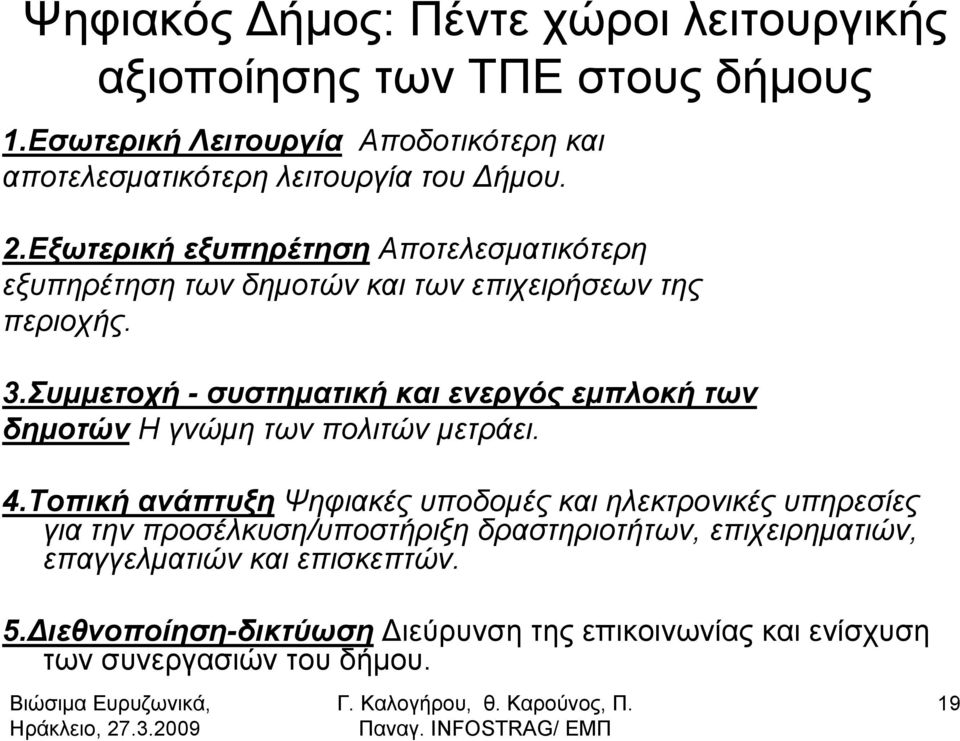 Ψηφιακός Δήμος: Πέντε χώροι λειτουργικής αξιοποίησης των ΤΠΕ στους δήμους

1.Εσωτερική Λειτουργία Αποδοτικότερη και αποτελεσματικότερη λειτουργία του Δήμου.

2.Εξωτερική εξυπηρέτηση Αποτελεσματικότερη εξυπηρέτηση των δημοτών και των επιχειρήσεων της περιοχής.

3.Συμμετοχή - συστηματική και ενεργός εμπλοκή των δημοτών Η γνώμη των πολιτών μετράει.

4.Τοπική ανάπτυξη Ψηφιακές υποδομές και ηλεκτρονικές υπηρεσίες για την προσέλκυση/υποστήριξη δραστηριοτήτων, επιχειρηματιών, επαγγελματιών και επισκεπτών.

5.Διεθνοποίηση-δικτύωση Διεύρυνση της επικοινωνίας και ενίσχυση των συνεργασιών του δήμου.

Βιώσιμα Ευρυζωνικά, Ηράκλειο, 27.3.2009

Γ. Καλογήρου, θ. Καρούνος, Π. Παναγ. INFOSTRAG/ ΕΜΠ

19